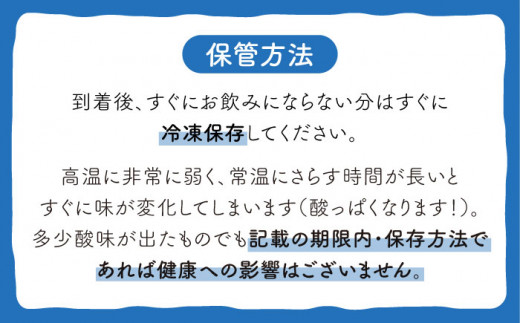 保管方法

到着後、すぐにお飲みにならない分はすぐに冷凍保存してください。

高温に非常に弱く、常温にさらす時間が長いとすぐに味が変化してしまいます(酸っぱくなります!)。多少酸味が出たものでも記載の期限内・保存方法であれば健康への影響はございません。